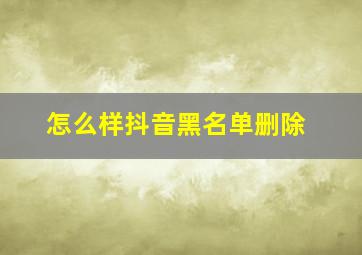 怎么样抖音黑名单删除